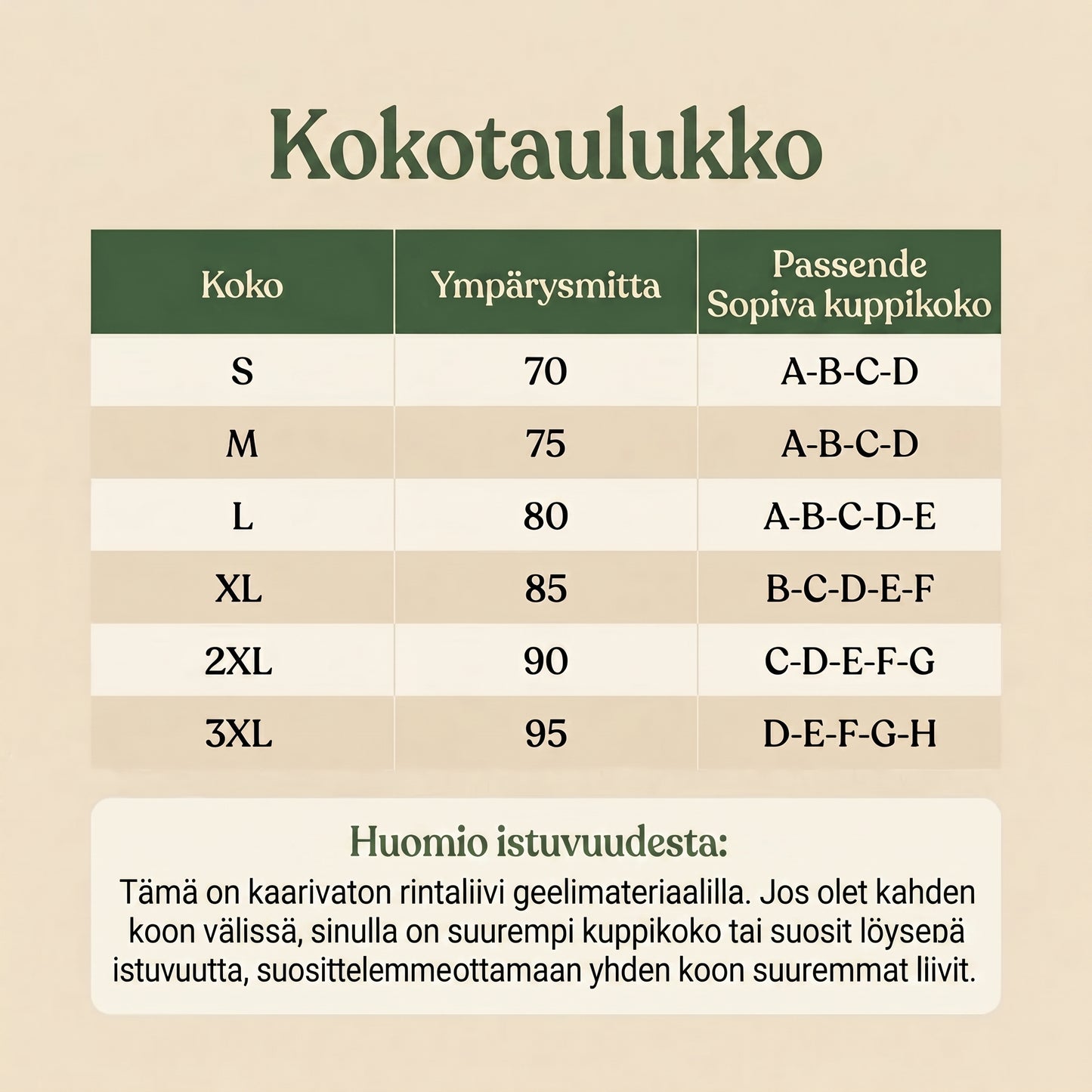 Kokotaulukko

| Koko | Ympärysmitta | Passende Sopiva kuppikoko |
|---|---|---|
| S | 70 | A-B-C-D |
| M | 75 | A-B-C-D |
| L | 80 | A-B-C-D-E |
| XL | 85 | B-C-D-E-F |
| 2XL | 90 | C-D-E-F-G |
| 3XL | 95 | D-E-F-G-H |

Huomio istuvuudesta:
Tämä on kaarivaton rintaliivi geelimateriaalilla. Jos olet kahden koon välissä, sinulla on suurempi kuppikoko tai suosit löysepä istuvuutta, suosittelemmeottamaan yhden koon suuremmat liivit.